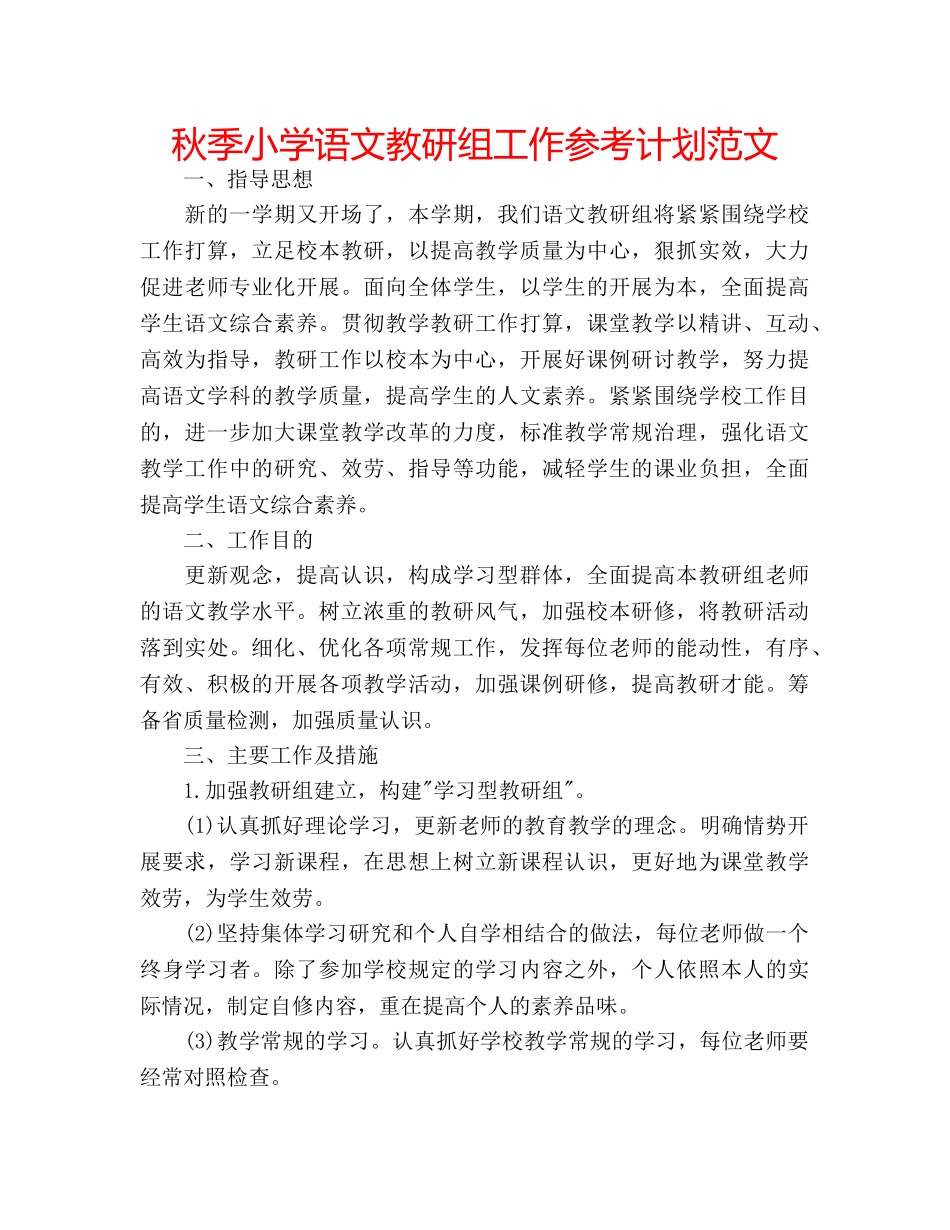 秋季小学语文教研组工作参考计划范文

一、指导思想

新的一学期又开场了，本学期，我们语文教研组将紧紧围绕学校工作打算，立足校本教研，以提高教学质量为中心，狠抓实效，大力促进老师专业化开展。面向全体学生，以学生的开展为本，全面提高学生语文综合素养。贯彻教学教研工作打算，课堂教学以精讲、互动、高效为指导，教研工作以校本为中心，开展好课例研讨教学，努力提高语文学科的教学质量，提高学生的人文素养。紧紧围绕学校工作目的，进一步加大课堂教学改革的力度，标准教学常规治理，强化语文教学工作中的研究、效劳、指导等功能，减轻学生的课业负担，全面提高学生语文综合素养。

二、工作目的

更新观念，提高认识，构成学习型群体，全面提高本教研组老师的语文教学水平。树立浓重的教研风气，加强校本研修，将教研活动落到实处。细化、优化各项常规工作，发挥每位老师的能动性，有序、有效、积极的开展各项教学活动，加强课例研修，提高教研才能。筹备省质量检测，加强质量认识。

三、主要工作及措施

1.加强教研组建立，构建"学习型教研组"。

(1)认真抓好理论学习，更新老师的教育教学的理念。明确情势开展要求，学习新课程，在思想上树立新课程认识，更好地为课堂教学效劳，为学生效劳。

(2)坚持集体学习研究和个人自学相结合的做法，每位老师做一个终身学习者。除了参加学校规定的学习内容之外，个人依照本人的实际情况，制定自修内容，重在提高个人的素养品味。

(3)教学常规的学习。认真抓好学校教学常规的学习，每位老师要经常对照检查。